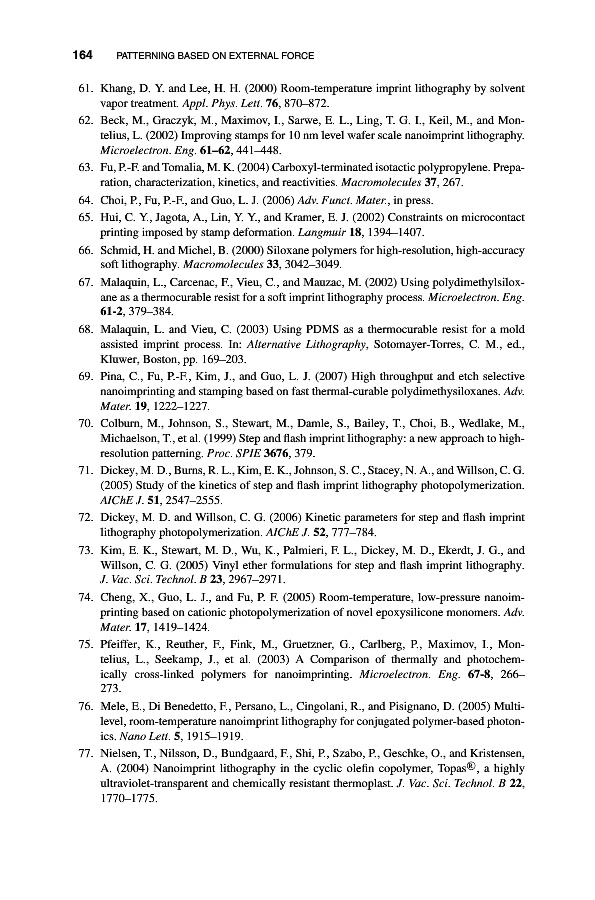 164 PATTERNING BASED ON EXTERNAL FORCE

61. Khang, D. Y. and Lee, H. H. (2000) Room-temperature imprint lithography by solvent vapor treatment. Appl. Phys. Lett. 76, 870–872.

62. Beck, M., Graczyk, M., Maximov, I., Sarwe, E. L., Ling, T. G. I., Keil, M., and Montelius, L. (2002) Improving stamps for 10 nm level wafer scale nanoimprint lithography. Microelectron. Eng. 61–62, 441–448.

63. Fu, P.-F. and Tomalia, M. K. (2004) Carboxyl-terminated isotactic polypropylene. Preparation, characterization, kinetics, and reactivities. Macromolecules 37, 267.

64. Choi, P., Fu, P.-F., and Guo, L. J. (2006) Adv. Funct. Mater., in press.

65. Hui, C. Y., Jagota, A., Lin, Y. Y., and Kramer, E. J. (2002) Constraints on microcontact printing imposed by stamp deformation. Langmuir 18, 1394–1407.

66. Schmid, H. and Michel, B. (2000) Siloxane polymers for high-resolution, high-accuracy soft lithography. Macromolecules 33, 3042–3049.

67. Malaquin, L., Carcenac, F., Vieu, C., and Mauzac, M. (2002) Using polydimethylsiloxane as a thermocurable resist for a soft imprint lithography process. Microelectron. Eng. 61-2, 379–384.

68. Malaquin, L. and Vieu, C. (2003) Using PDMS as a thermocurable resist for a mold assisted imprint process. In: Alternative Lithography, Sotomayer-Torres, C. M., ed., Kluwer, Boston, pp. 169–203.

69. Pina, C., Fu, P.-F., Kim, J., and Guo, L. J. (2007) High throughput and etch selective nanoimprinting and stamping based on fast thermal-curable polydimethysiloxanes. Adv. Mater. 19, 1222–1227.

70. Colburn, M., Johnson, S., Stewart, M., Damle, S., Bailey, T., Choi, B., Wedlake, M., Michaelson, T., et al. (1999) Step and flash imprint lithography: a new approach to high-resolution patterning. Proc. SPIE 3676, 379.

71. Dickey, M. D., Burns, R. L., Kim, E. K., Johnson, S. C., Stacey, N. A., and Willson, C. G. (2005) Study of the kinetics of step and flash imprint lithography photopolymerization. AIChE J. 51, 2547–2555.

72. Dickey, M. D. and Willson, C. G. (2006) Kinetic parameters for step and flash imprint lithography photopolymerization. AIChE J. 52, 777–784.

73. Kim, E. K., Stewart, M. D., Wu, K., Palmieri, F. L., Dickey, M. D., Ekerdt, J. G., and Willson, C. G. (2005) Vinyl ether formulations for step and flash imprint lithography. J. Vac. Sci. Technol. B 23, 2967–2971.

74. Cheng, X., Guo, L. J., and Fu, P. F. (2005) Room-temperature, low-pressure nanoimprinting based on cationic photopolymerization of novel epoxysilicone monomers. Adv. Mater. 17, 1419–1424.

75. Pfeiffer, K., Reuther, F., Fink, M., Gruetzner, G., Carlberg, P., Maximov, I., Montelius, L., Seekamp, J., et al. (2003) A Comparison of thermally and photochemically cross-linked polymers for nanoimprinting. Microelectron. Eng. 67-8, 266–273.

76. Mele, E., Di Benedetto, F., Persano, L., Cingolani, R., and Pisignano, D. (2005) Multilevel, room-temperature nanoimprint lithography for conjugated polymer-based photonics. Nano Lett. 5, 1915–1919.

77. Nielsen, T., Nilsson, D., Bundgaard, F., Shi, P., Szabo, P., Geschke, O., and Kristensen, A. (2004) Nanoimprint lithography in the cyclic olefin copolymer, Topas®, a highly ultraviolet-transparent and chemically resistant thermoplast. J. Vac. Sci. Technol. B 22, 1770–1775.